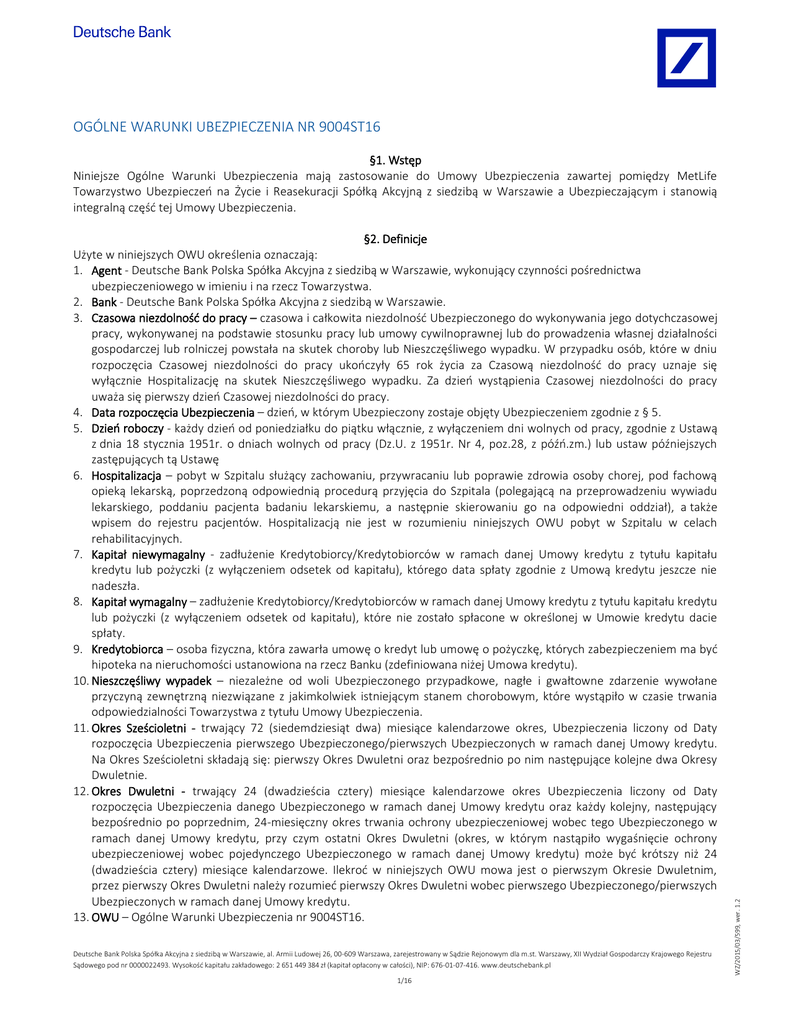 Deutsche Bank

OGÓLNE WARUNKI UBEZPIECZENIA NR 9004ST16

§1. Wstęp

Niniejsze Ogólne Warunki Ubezpieczenia mają zastosowanie do Umowy Ubezpieczenia zawartej pomiędzy MetLife Towarzystwo Ubezpieczeń na Życie i Reasekuracji Spółką Akcyjną z siedzibą w Warszawie a Ubezpieczającym i stanowią integralną część tej Umowy Ubezpieczenia.

§2. Definicje

Użyte w niniejszych OWU określenia oznaczają:

1. Agent - Deutsche Bank Polska Spółka Akcyjna z siedzibą w Warszawie, wykonujący czynności pośrednictwa ubezpieczeniowego w imieniu i na rzecz Towarzystwa.
2. Bank - Deutsche Bank Polska Spółka Akcyjna z siedzibą w Warszawie.
3. Czasowa niezdolność do pracy – czasowa i całkowita niezdolność Ubezpieczonego do wykonywania jego dotychczasowej pracy, wykonywanej na podstawie stosunku pracy lub umowy cywilnoprawnej lub do prowadzenia własnej działalności gospodarczej lub rolniczej powstała na skutek choroby lub Nieszczęśliwego wypadku. W przypadku osób, które w dniu rozpoczęcia Czasowej niezdolności do pracy ukończyły 65 rok życia za Czasową niezdolność do pracy uznaje się wyłącznie Hospitalizację na skutek Nieszczęśliwego wypadku. Za dzień wystąpienia Czasowej niezdolności do pracy uważa się pierwszy dzień Czasowej niezdolności do pracy.
4. Data rozpoczęcia Ubezpieczenia – dzień, w którym Ubezpieczony zostaje objęty Ubezpieczeniem zgodnie z § 5.
5. Dzień roboczy - każdy dzień od poniedziałku do piątku włącznie, z wyłączeniem dni wolnych od pracy, zgodnie z Ustawą z dnia 18 stycznia 1951r. o dniach wolnych od pracy (Dz.U. z 1951r. Nr 4, poz.28, z późń.zm.) lub ustaw późniejszych zastępujących tą Ustawę
6. Hospitalizacja – pobyt w Szpitalu służący zachowaniu, przywracaniu lub poprawie zdrowia osoby chorej, pod fachową opieką lekarską, poprzedzoną odpowiednią procedurą przyjęcia do Szpitala (polegającą na przeprowadzeniu wywiadu lekarskiego, poddaniu pacjenta badaniu lekarskiemu, a następnie skierowaniu go na odpowiedni oddział), a także wpisem do rejestru pacjentów. Hospitalizacją nie jest w rozumieniu niniejszych OWU pobyt w Szpitalu w celach rehabilitacyjnych.
7. Kapitał niewymagalny - zadłużenie Kredytobiorcy/Kredytobiorców w ramach danej Umowy kredytu z tytułu kapitału kredytu lub pożyczki (z wyłączeniem odsetek od kapitału), którego data spłaty zgodnie z Umową kredytu jeszcze nie nadeszła.
8. Kapitał wymagalny – zadłużenie Kredytobiorcy/Kredytobiorców w ramach danej Umowy kredytu z tytułu kapitału kredytu lub pożyczki (z wyłączeniem odsetek od kapitału), które nie zostało spłacone w określonej w Umowie kredytu dacie spłaty.
9. Kredytobiorca – osoba fizyczna, która zawarła umowę o kredyt lub umowę o pożyczkę, których zabezpieczeniem ma być hipoteka na nieruchomości ustanowiona na rzecz Banku (zdefiniowana niżej Umowa kredytu).
10. Nieszczęśliwy wypadek – niezależne od woli Ubezpieczonego przypadkowe, nagłe i gwałtowne zdarzenie wywołane przyczyną zewnętrzną niezwiązane z jakimkolwiek istniejącym stanem chorobowym, które wystąpiło w czasie trwania odpowiedzialności Towarzystwa z tytułu Umowy Ubezpieczenia.
11. Okres Sześcioletni - trwający 72 (siedemdziesiąt dwa) miesiące kalendarzowe okres, Ubezpieczenia liczony od Daty rozpoczęcia Ubezpieczenia pierwszego Ubezpieczonego/pierwszych Ubezpieczonych w ramach danej Umowy kredytu. Na Okres Sześcioletni składają się: pierwszy Okres Dwuletni oraz bezpośrednio po nim następujące kolejne dwa Okresy Dwuletnie.
12. Okres Dwuletni - trwający 24 (dwadzieścia cztery) miesiące kalendarzowe okres Ubezpieczenia liczony od Daty rozpoczęcia Ubezpieczenia danego Ubezpieczonego w ramach danej Umowy kredytu oraz każdy kolejny, następujący bezpośrednio po poprzednim, 24-miesięczny okres trwania ochrony ubezpieczeniowej wobec tego Ubezpieczonego w ramach danej Umowy kredytu, przy czym ostatni Okres Dwuletni (okres, w którym nastąpiło wygaśnięcie ochrony ubezpieczeniowej wobec pojedynczego Ubezpieczonego w ramach danej Umowy kredytu) może być krótszy niż 24 (dwadzieścia cztery) miesiące kalendarzowe. Ilekroć w niniejszych OWU mowa jest o pierwszym Okresie Dwuletnim, przez pierwszy Okres Dwuletni należy rozumieć pierwszy Okres Dwuletni wobec pierwszego Ubezpieczonego/pierwszych Ubezpieczonych w ramach danej Umowy kredytu.
13. OWU – Ogólne Warunki Ubezpieczenia nr 9004ST16.

WZ/2015/03/599, wer. 1.2

Deutsche Bank Polska Spółka Akcyjna z siedzibą w Warszawie, al. Armii Ludowej 26, 00-609 Warszawa, zarejestrowany w Sądzie Rejonowym dla m.st. Warszawy, XII Wydział Gospodarczy Krajowego Rejestru Sądowego pod nr 0000022493. Wysokość kapitału zakładowego: 2 651 449 384 zł (kapitał opłacony w całości), NIP: 676-01-07-416. www.deutschebank.pl

1/16